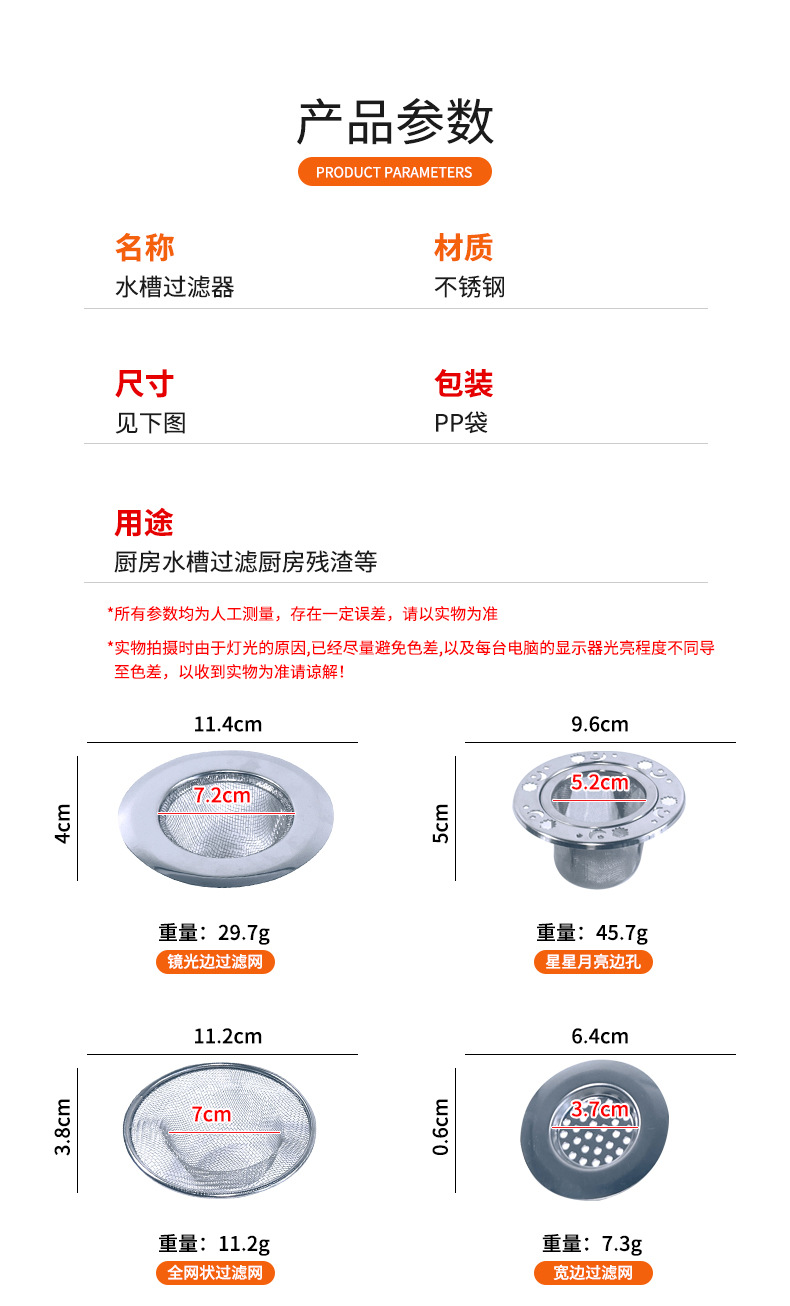 产品参数

PRODUCT PARAMETERS

名称
水槽过滤器

材质
不锈钢

尺寸
见下图

包装
PP袋

用途
厨房水槽过滤厨房残渣等

*所有参数均为人工测量，存在一定误差，请以实物为准

*实物拍摄时由于灯光的原因,已经尽量避免色差,以及每台电脑的显示器光亮程度不同导至色差，以收到实物为准请谅解!

11.4cm
4cm
7.2cm
重量：29.7g
镜光边过滤网

9.6cm
5cm
5.2cm
重量：45.7g
星星月亮边孔

11.2cm
3.8cm
7cm
重量：11.2g
全网状过滤网

6.4cm
0.6cm
3.7cm
重量：7.3g
宽边过滤网